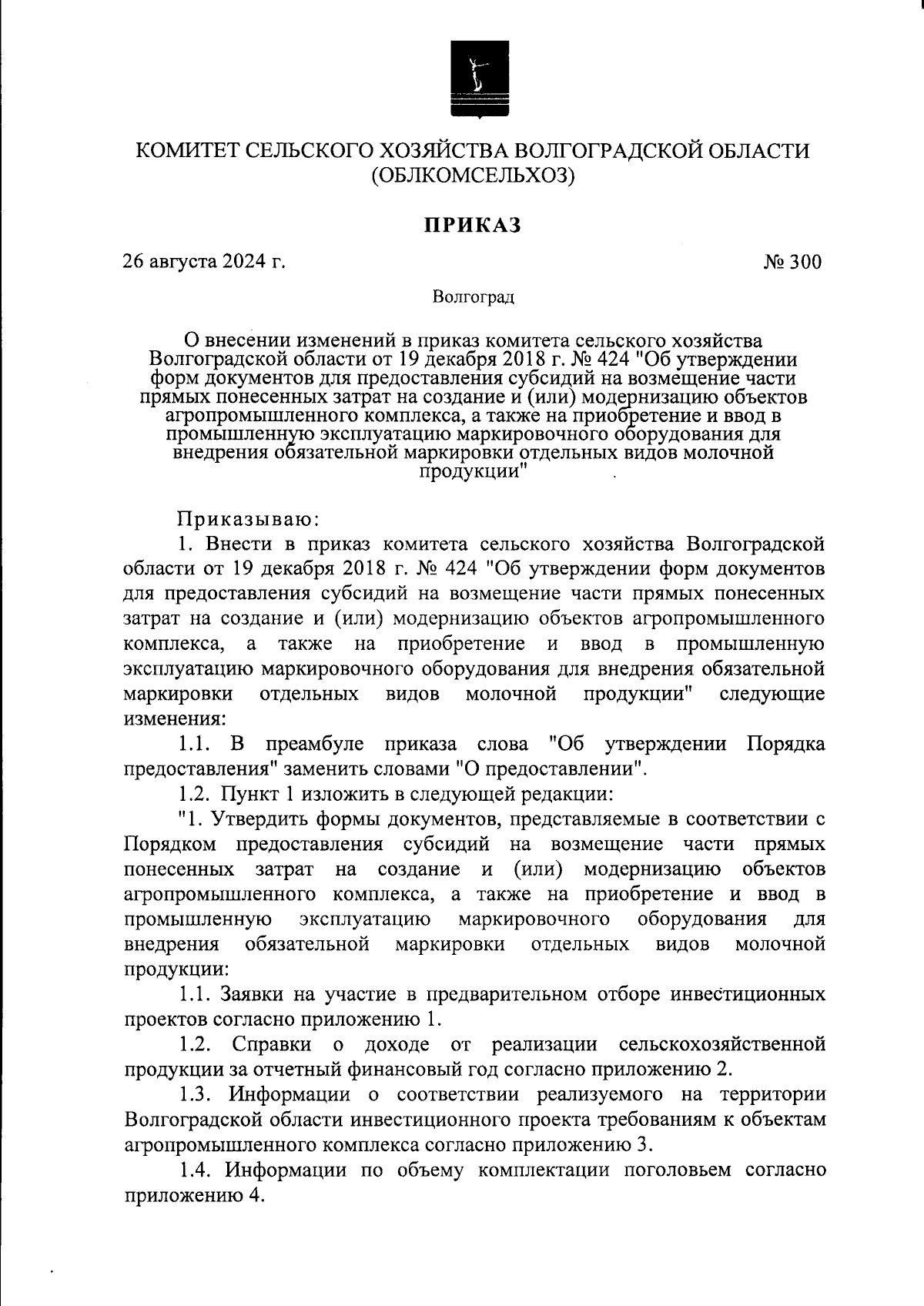 КОМИТЕТ СЕЛЬСКОГО ХОЗЯЙСТВА ВОЛГОГРАДСКОЙ ОБЛАСТИ
(ОБЛКОМСЕЛЬХОЗ)

ПРИКАЗ

26 августа 2024 г.

№ 300

Волгоград

О внесении изменений в приказ комитета сельского хозяйства Волгоградской области от 19 декабря 2018 г. № 424 "Об утверждении форм документов для предоставления субсидий на возмещение части прямых понесенных затрат на создание и (или) модернизацию объектов агропромышленного комплекса, а также на приобретение и ввод в промышленную эксплуатацию маркировочного оборудования для внедрения обязательной маркировки отдельных видов молочной продукции"

Приказываю:

1. Внести в приказ комитета сельского хозяйства Волгоградской области от 19 декабря 2018 г. № 424 "Об утверждении форм документов для предоставления субсидий на возмещение части прямых понесенных затрат на создание и (или) модернизацию объектов агропромышленного комплекса, а также на приобретение и ввод в промышленную эксплуатацию маркировочного оборудования для внедрения обязательной маркировки отдельных видов молочной продукции" следующие изменения:

1.1. В преамбуле приказа слова "Об утверждении Порядка предоставления" заменить словами "О предоставлении".

1.2. Пункт 1 изложить в следующей редакции:

"1. Утвердить формы документов, представляемые в соответствии с Порядком предоставления субсидий на возмещение части прямых понесенных затрат на создание и (или) модернизацию объектов агропромышленного комплекса, а также на приобретение и ввод в промышленную эксплуатацию маркировочного оборудования для внедрения обязательной маркировки отдельных видов молочной продукции:

1.1. Заявки на участие в предварительном отборе инвестиционных проектов согласно приложению 1.

1.2. Справки о доходе от реализации сельскохозяйственной продукции за отчетный финансовый год согласно приложению 2.

1.3. Информации о соответствии реализуемого на территории Волгоградской области инвестиционного проекта требованиям к объектам агропромышленного комплекса согласно приложению 3.

1.4. Информации по объему комплектации поголовьем согласно приложению 4.